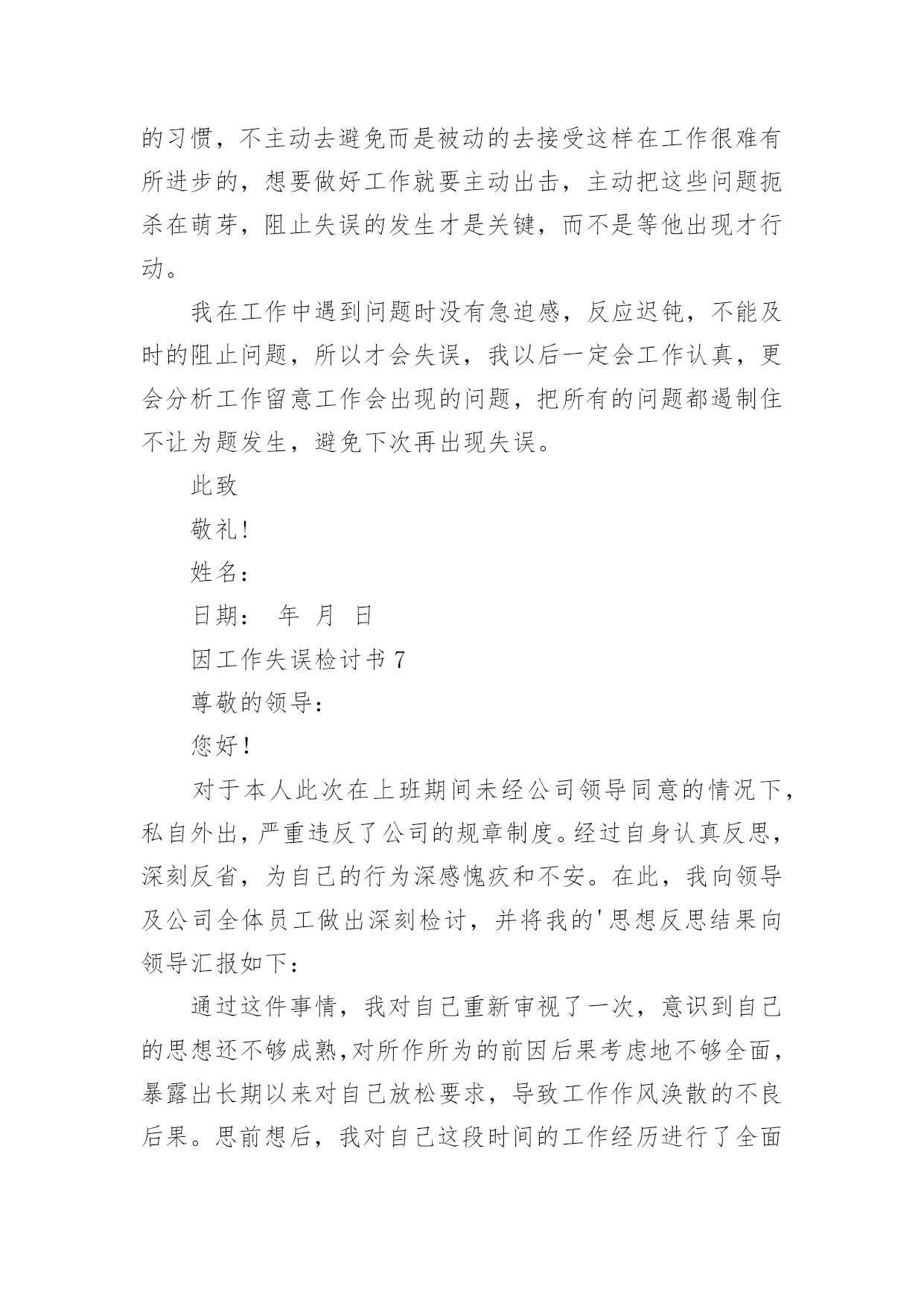 的习惯，不主动去避免而是被动的去接受这样在工作很难有所进步的，想要做好工作就要主动出击，主动把这些问题扼杀在萌芽，阻止失误的发生才是关键，而不是等他出现才行动。

我在工作中遇到问题时没有急迫感，反应迟钝，不能及时的阻止问题，所以才会失误，我以后一定会工作认真，更会分析工作留意工作会出现的问题，把所有的问题都遏制住不让为题发生，避免下次再出现失误。

此致

敬礼！

姓名：

日期： 年 月 日

因工作失误检讨书 7

尊敬的领导：

您好！

对于本人此次在上班期间未经公司领导同意的情况下，私自外出，严重违反了公司的规章制度。经过自身认真反思，深刻反省，为自己的行为深感愧疚和不安。在此，我向领导及公司全体员工做出深刻检讨，并将我的'思想反思结果向领导汇报如下：

通过这件事情，我对自己重新审视了一次，意识到自己的思想还不够成熟,对所作所为的前因后果考虑地不够全面，暴露出长期以来对自己放松要求，导致工作作风涣散的不良后果。思前想后，我对自己这段时间的工作经历进行了全面